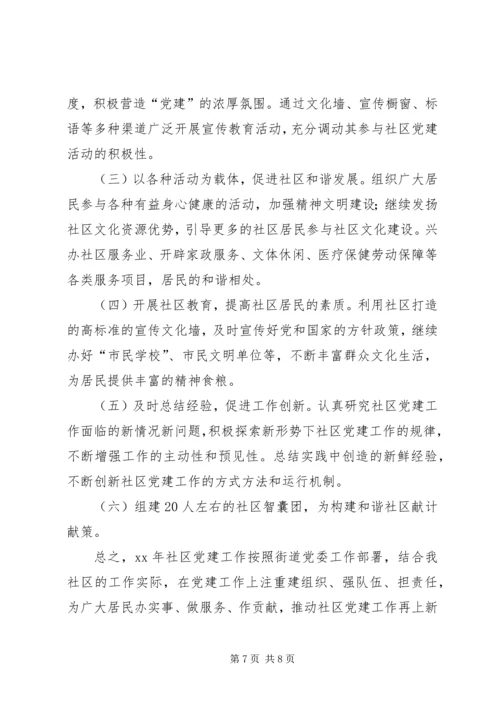 度，积极营造“党建”的浓厚氛围。通过文化墙、宣传橱窗、标语等多种渠道广泛开展宣传教育活动，充分调动其参与社区党建活动的积极性。

（三）以各种活动为载体，促进社区和谐发展。组织广大居民参与各种有益身心健康的活动，加强精神文明建设；继续发扬社区文化资源优势，引导更多的社区居民参与社区文化建设。兴办社区服务业、开辟家政服务、文体休闲、医疗保健劳动保障等各类服务项目，居民的和谐相处。

（四）开展社区教育，提高社区居民的素质。利用社区打造的高标准的宣传文化墙，及时宣传好党和国家的方针政策，继续办好“市民学校”、市民文明单位等，不断丰富群众文化生活，为居民提供丰富的精神食粮。

（五）及时总结经验，促进工作创新。认真研究社区党建工作面临的新情况新问题，积极探索新形势下社区党建工作的规律，不断增强工作的主动性和预见性。总结实践中创造的新鲜经验，不断创新社区党建工作的方式方法和运行机制。

（六）组建20人左右的社区智囊团，为构建和谐社区献计献策。

总之，xx年社区党建工作按照街道党委工作部署，结合我社区的工作实际，在党建工作上注重建组织、强队伍、担责任，为广大居民办实事、做服务、作贡献，推动社区党建工作再上新

第7页 共8页